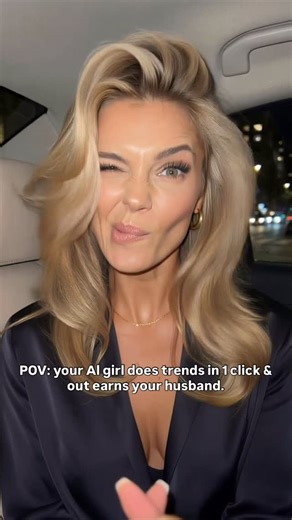 POV: your AI girl does trends in 1 click & out earns your husband.